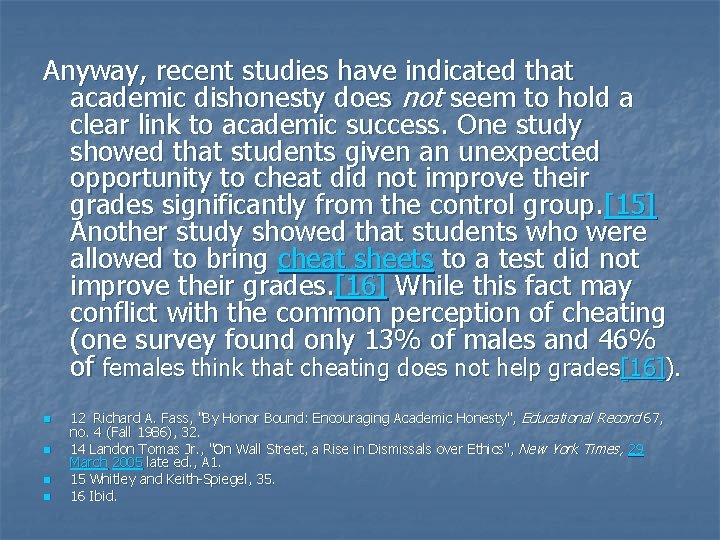 Anyway, recent studies have indicated that academic dishonesty does not seem to hold a clear link to academic success. One study showed that students given an unexpected opportunity to cheat did not improve their grades significantly from the control group.[15] Another study showed that students who were allowed to bring cheat sheets to a test did not improve their grades.[16] While this fact may conflict with the common perception of cheating (one survey found only 13% of males and 46% of females think that cheating does not help grades[16]).

• 12 Richard A. Fass, "By Honor Bound: Encouraging Academic Honesty", Educational Record 67, no. 4 (Fall 1986), 32.
• 14 Landon Tomas Jr., "On Wall Street, a Rise in Dismissals over Ethics", New York Times, 29 March 2005 late ed., A1.
• 15 Whitley and Keith-Spiegel, 35.
• 16 Ibid.